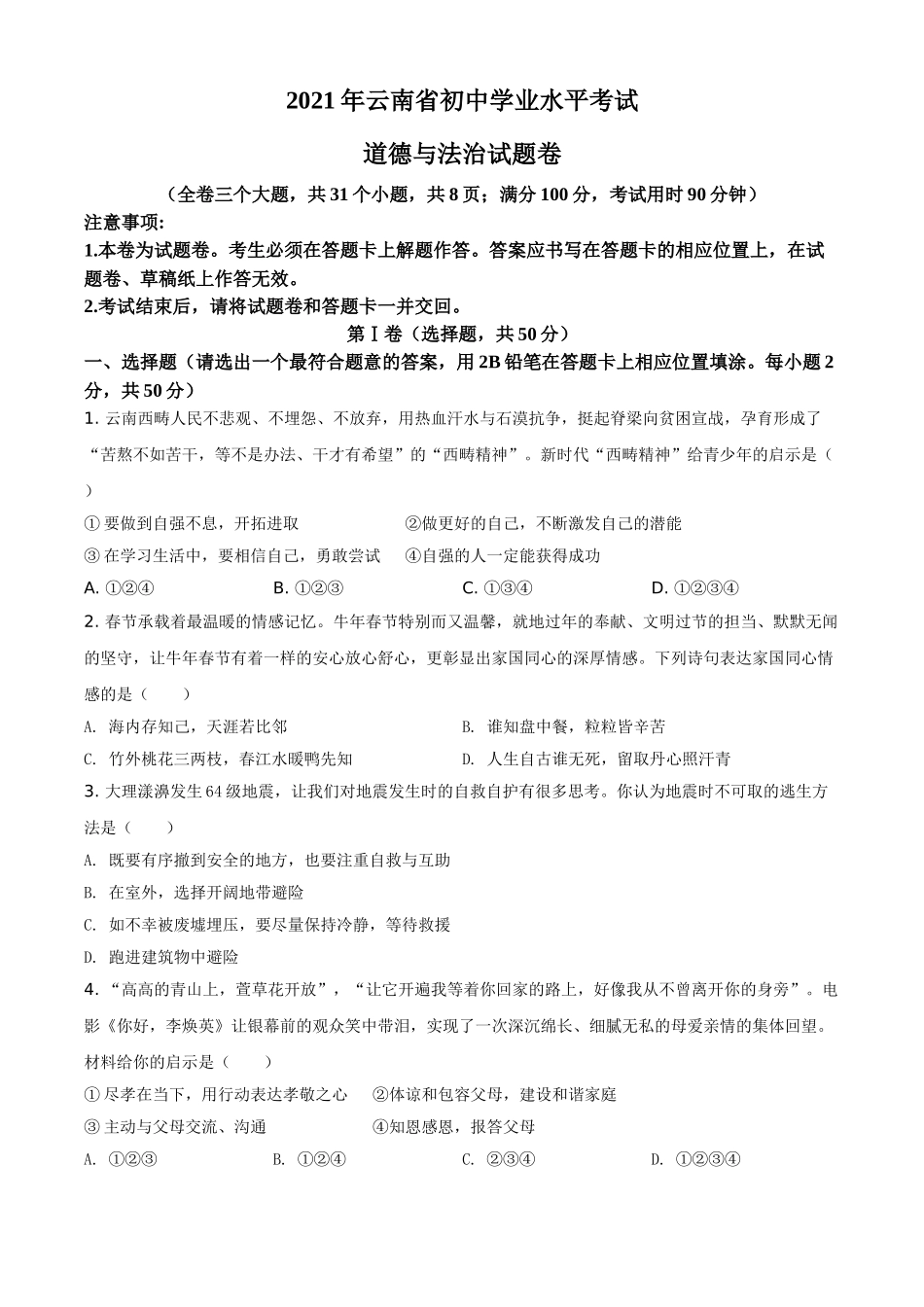 2021 年云南省初中学业水平考试

道德与法治试题卷

（全卷三个大题，共 31 个小题，共 8 页；满分 100 分，考试用时 90 分钟）

注意事项：

1.本卷为试题卷。考生必须在答题卡上解题作答。答案应书写在答题卡的相应位置上，在试题卷、草稿纸上作答无效。

2.考试结束后，请将试题卷和答题卡一并交回。

第Ⅰ卷（选择题，共 50 分）

一、选择题（请选出一个最符合题意的答案，用 2B 铅笔在答题卡上相应位置填涂。每小题 2 分，共 50 分）

1. 云南西畴人民不悲观、不埋怨、不放弃，用热血汗水与石漠抗争，挺起脊梁向贫困宣战，孕育形成了“苦熬不如苦干，等不是办法、干才有希望”的“西畴精神”。新时代“西畴精神”给青少年的启示是（ ）

① 要做到自强不息，开拓进取　②做更好的自己，不断激发自己的潜能

③ 在学习生活中，要相信自己，勇敢尝试　④自强的人一定能获得成功

A. ①②④　B. ①②③　C. ①③④　D. ①②③④

2. 春节承载着最温暖的情感记忆。牛年春节特别而又温馨，就地过年的奉献、文明过节的担当、默默无闻的坚守，让牛年春节有着一样的安心放心舒心，更彰显出家国同心的深厚情感。下列诗句表达家国同心情感的是（　）

A. 海内存知己，天涯若比邻　B. 谁知盘中餐，粒粒皆辛苦

C. 竹外桃花三两枝，春江水暖鸭先知　D. 人生自古谁无死，留取丹心照汗青

3. 大理漾濞发生 64 级地震，让我们对地震发生时的自救自护有很多思考。你认为地震时不可取的逃生方法是（　）

A. 既要有序撤到安全的地方，也要注重自救与互助

B. 在室外，选择开阔地带避险

C. 如不幸被废墟埋压，要尽量保持冷静，等待救援

D. 跑进建筑物中避险

4. “高高的青山上，萱草花开放”，“让它开遍我等着你回家的路上，好像我从不曾离开你的身旁”。电影《你好，李焕英》让银幕前的观众笑中带泪，实现了一次深沉绵长、细腻无私的母爱亲情的集体回望。材料给你的启示是（　）

① 尽孝在当下，用行动表达孝敬之心　②体谅和包容父母，建设和谐家庭

③ 主动与父母交流、沟通　④知恩感恩，报答父母

A. ①②③　B. ①②④　C. ②③④　D. ①②③④